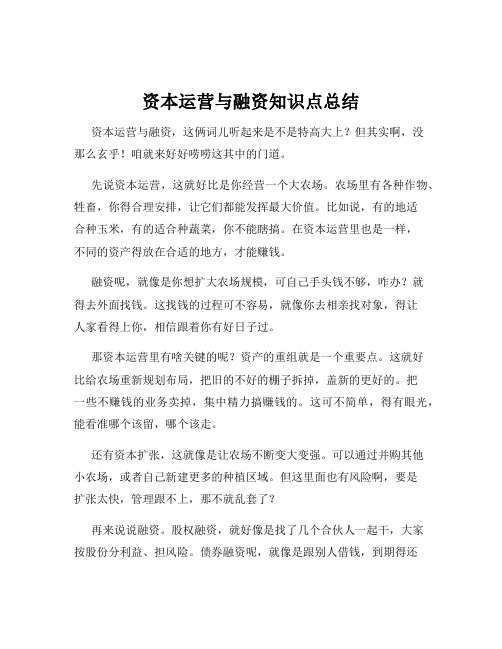 资本运营与融资知识点总结

资本运营与融资，这俩词儿听起来是不是特高大上？但其实啊，没那么玄乎！咱就来好好唠唠这其中的门道。

先说资本运营，这就好比是你经营一个大农场。农场里有各种作物、牲畜，你得合理安排，让它们都能发挥最大价值。比如说，有的地适合种玉米，有的适合种蔬菜，你不能瞎搞。在资本运营里也是一样，不同的资产得放在合适的地方，才能赚钱。

融资呢，就像是你想扩大农场规模，可自己手头钱不够，咋办？就得去外面找钱。这找钱的过程可不容易，就像你去相亲找对象，得让人家看得上你，相信跟着你有好日子过。

那资本运营里有啥关键的呢？资产的重组就是一个重要点。这就好比给农场重新规划布局，把旧的不好的棚子拆掉，盖新的更好的。把一些不赚钱的业务卖掉，集中精力搞赚钱的。这可不简单，得有眼光，能看准哪个该留，哪个该走。

还有资本扩张，这就像是让农场不断变大变强。可以通过并购其他小农场，或者自己新建更多的种植区域。但这里面也有风险啊，要是扩张太快，管理跟不上，那不就乱套了？

再来说说融资。股权融资，就好像是找了几个合伙人一起干，大家按股份分利益、担风险。债券融资呢，就像是跟别人借钱，到期得还